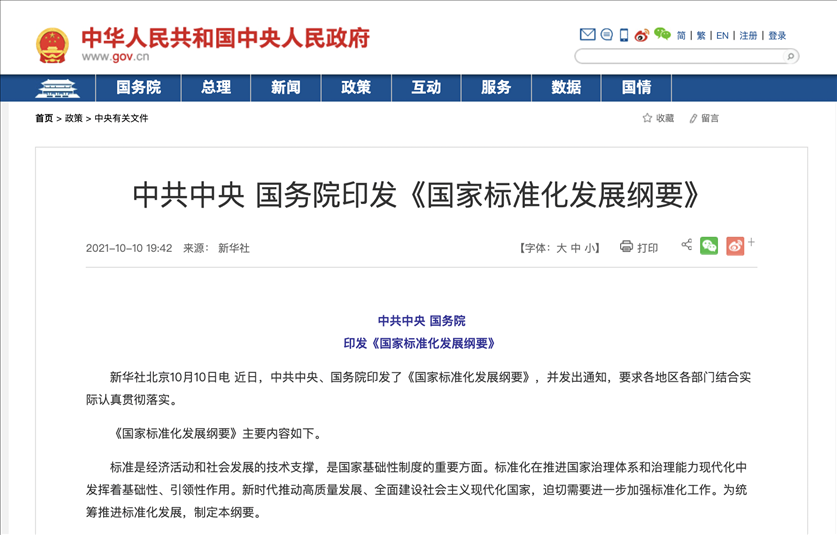 中华人民共和国中央人民政府
www.gov.cn

简 | 繁 | EN | 注册 | 登录

国务院 总理 新闻 政策 互动 服务 数据 国情

首页 > 政策 > 中央有关文件

收藏 留言

中共中央 国务院印发《国家标准化发展纲要》

2021-10-10 19:42 来源： 新华社

【字体：大 中 小】 打印

中共中央 国务院
印发《国家标准化发展纲要》

新华社北京10月10日电 近日，中共中央、国务院印发了《国家标准化发展纲要》，并发出通知，要求各地区各部门结合实际认真贯彻落实。

《国家标准化发展纲要》主要内容如下。

标准是经济活动和社会发展的技术支撑，是国家基础性制度的重要方面。标准化在推进国家治理体系和治理能力现代化中发挥着基础性、引领性作用。新时代推动高质量发展、全面建设社会主义现代化国家，迫切需要进一步加强标准化工作。为统筹推进标准化发展，制定本纲要。